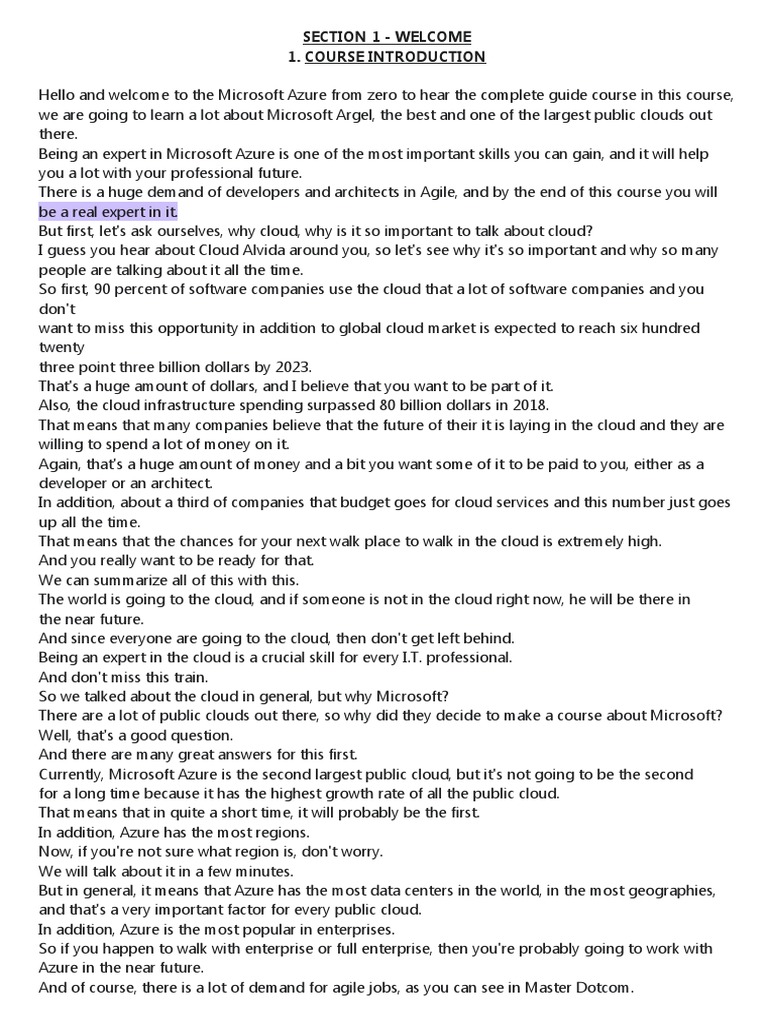 SECTION 1 - WELCOME
1. COURSE INTRODUCTION

Hello and welcome to the Microsoft Azure from zero to hear the complete guide course in this course, we are going to learn a lot about Microsoft Argel, the best and one of the largest public clouds out there.
Being an expert in Microsoft Azure is one of the most important skills you can gain, and it will help you a lot with your professional future.
There is a huge demand of developers and architects in Agile, and by the end of this course you will be a real expert in it.
But first, let's ask ourselves, why cloud, why is it so important to talk about cloud?
I guess you hear about Cloud Alvida around you, so let's see why it's so important and why so many people are talking about it all the time.
So first, 90 percent of software companies use the cloud that a lot of software companies and you don't
want to miss this opportunity in addition to global cloud market is expected to reach six hundred twenty
three point three billion dollars by 2023.
That's a huge amount of dollars, and I believe that you want to be part of it.
Also, the cloud infrastructure spending surpassed 80 billion dollars in 2018.
That means that many companies believe that the future of their it is laying in the cloud and they are willing to spend a lot of money on it.
Again, that's a huge amount of money and a bit you want some of it to be paid to you, either as a developer or an architect.
In addition, about a third of companies that budget goes for cloud services and this number just goes up all the time.
That means that the chances for your next walk place to walk in the cloud is extremely high.
And you really want to be ready for that.
We can summarize all of this with this.
The world is going to the cloud, and if someone is not in the cloud right now, he will be there in the near future.
And since everyone are going to the cloud, then don't get left behind.
Being an expert in the cloud is a crucial skill for every I.T. professional.
And don't miss this train.
So we talked about the cloud in general, but why Microsoft?
There are a lot of public clouds out there, so why did they decide to make a course about Microsoft?
Well, that's a good question.
And there are many great answers for this first.
Currently, Microsoft Azure is the second largest public cloud, but it's not going to be the second for a long time because it has the highest growth rate of all the public cloud.
That means that in quite a short time, it will probably be the first.
In addition, Azure has the most regions.
Now, if you're not sure what region is, don't worry.
We will talk about it in a few minutes.
But in general, it means that Azure has the most data centers in the world, in the most geographies, and that's a very important factor for every public cloud.
In addition, Azure is the most popular in enterprises.
So if you happen to walk with enterprise or full enterprise, then you're probably going to work with Azure in the near future.
And of course, there is a lot of demand for agile jobs, as you can see in Master Dotcom.